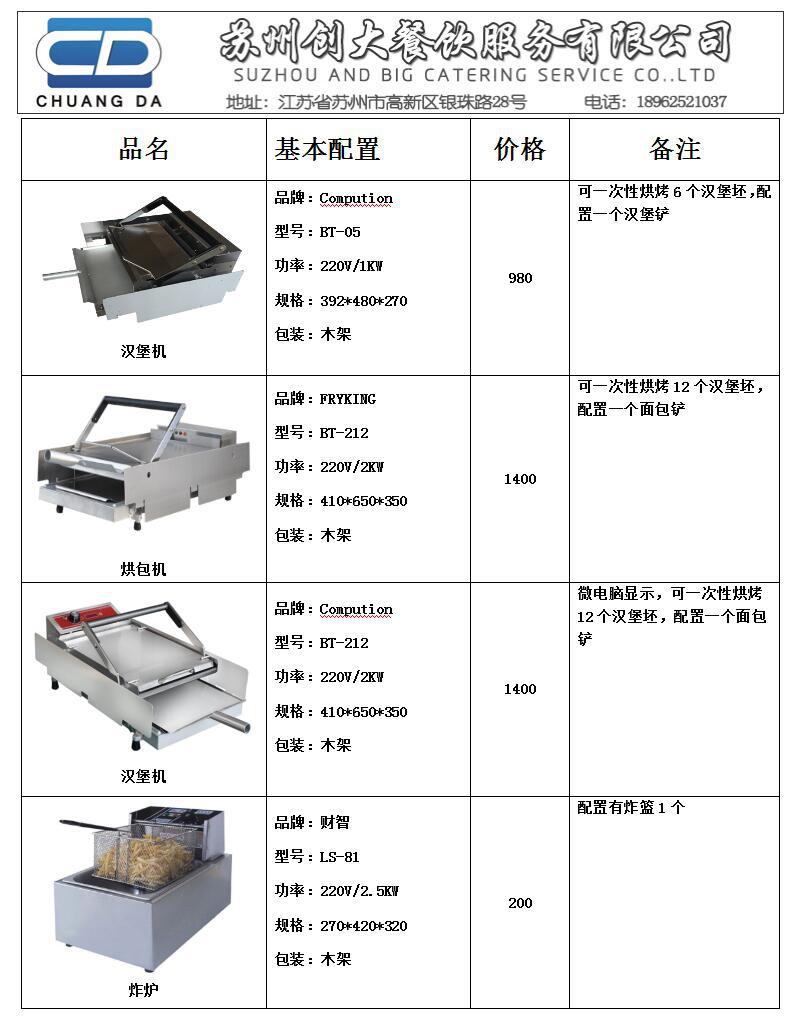 CD
CHUANG DA
苏州创大餐饮服务有限公司
SUZHOU AND BIG CATERING SERVICE CO.,LTD
地址：江苏省苏州市高新区银珠路28号　　电话：18962521037

| 品名 | 基本配置 | 价格 | 备注 |
|---|---|---|---|
| 汉堡机 | 品牌：Compution 型号：BT-05 功率：220V/1KW 规格：392*480*270 包装：木架 | 980 | 可一次性烘烤 6 个汉堡坯，配置一个汉堡铲 |
| 烘包机 | 品牌：FRYKING 型号：BT-212 功率：220V/2KW 规格：410*650*350 包装：木架 | 1400 | 可一次性烘烤 12 个汉堡坯，配置一个面包铲 |
| 汉堡机 | 品牌：Compution 型号：BT-212 功率：220V/2KW 规格：410*650*350 包装：木架 | 1400 | 微电脑显示，可一次性烘烤 12 个汉堡坯，配置一个面包铲 |
| 炸炉 | 品牌：财智 型号：LS-81 功率：220V/2.5KW 规格：270*420*320 包装：木架 | 200 | 配置有炸篮 1 个 |